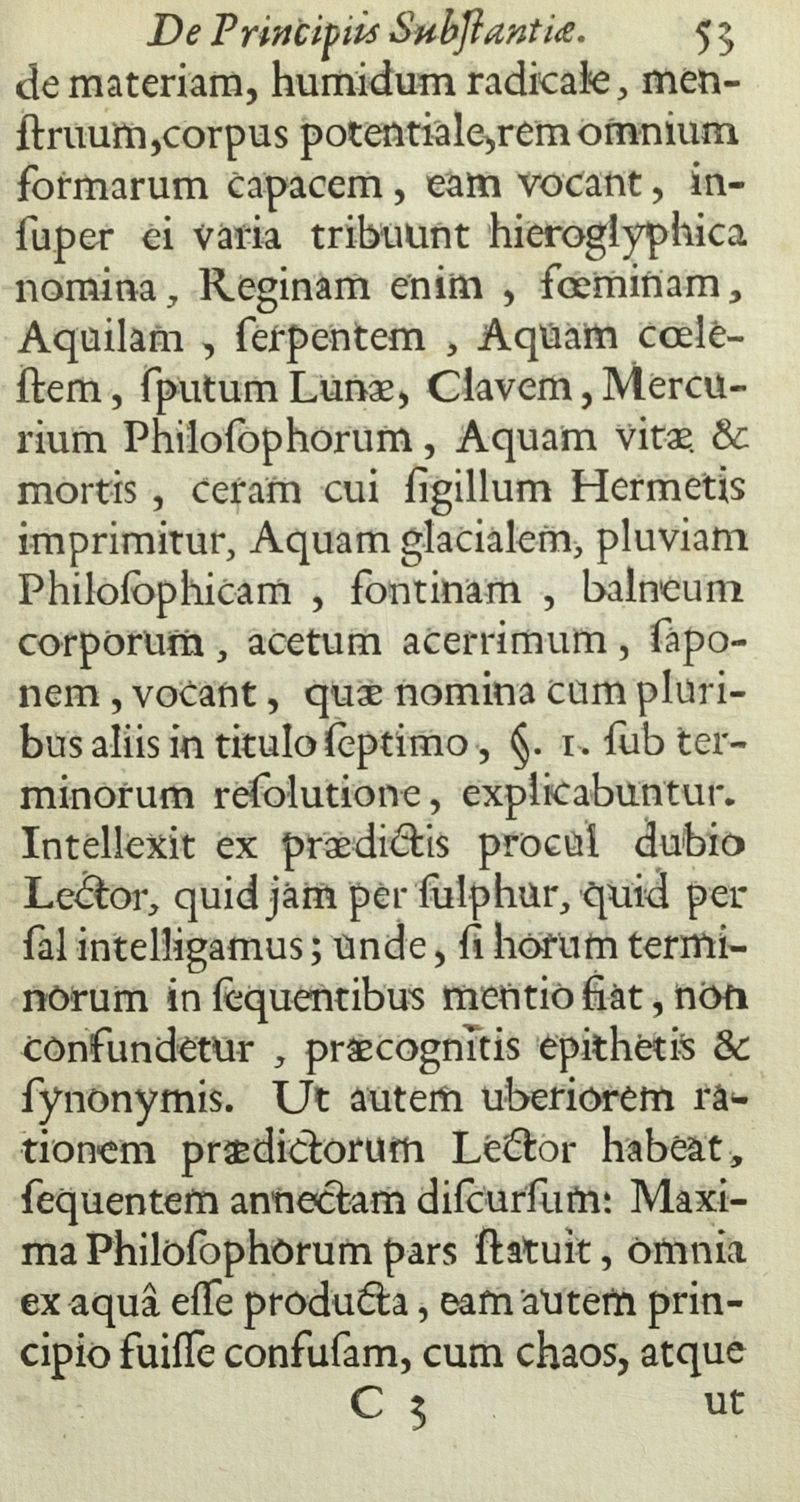 De Principiis Subſtantiæ. 53

de materiam, humidum radicale, menſtruum, corpus potentiale, rem omnium formarum capacem, eam vocant, inſuper ei varia tribuunt hieroglyphica nomina, Reginam enim, fœminam, Aquilam, ſerpentem, Aquam cœleſtem, ſputum Lunæ, Clavem, Mercurium Philoſophorum, Aquam vitæ & mortis, ceram cui ſigillum Hermetis imprimitur, Aquam glacialem, pluviam Philoſophicam, fontinam, balneum corporum, acetum acerrimum, ſaponem, vocant, quæ nomina cum pluribus aliis in titulo ſeptimo, §. 1. ſub terminorum reſolutione, explicabuntur. Intellexit ex prædictis procul dubio Lector, quid jam per ſulphur, quid per ſal intelligamus; unde, ſi horum terminorum in ſequentibus mentio fiat, non confundetur, præcognitis epithetis & ſynonymis. Ut autem uberiorem rationem prædictorum Lector habeat, ſequentem annectam diſcurſum: Maxima Philoſophorum pars ſtatuit, omnia ex aquâ eſſe producta, eam autem principio fuiſſe confuſam, cum chaos, atque

C 3 ut